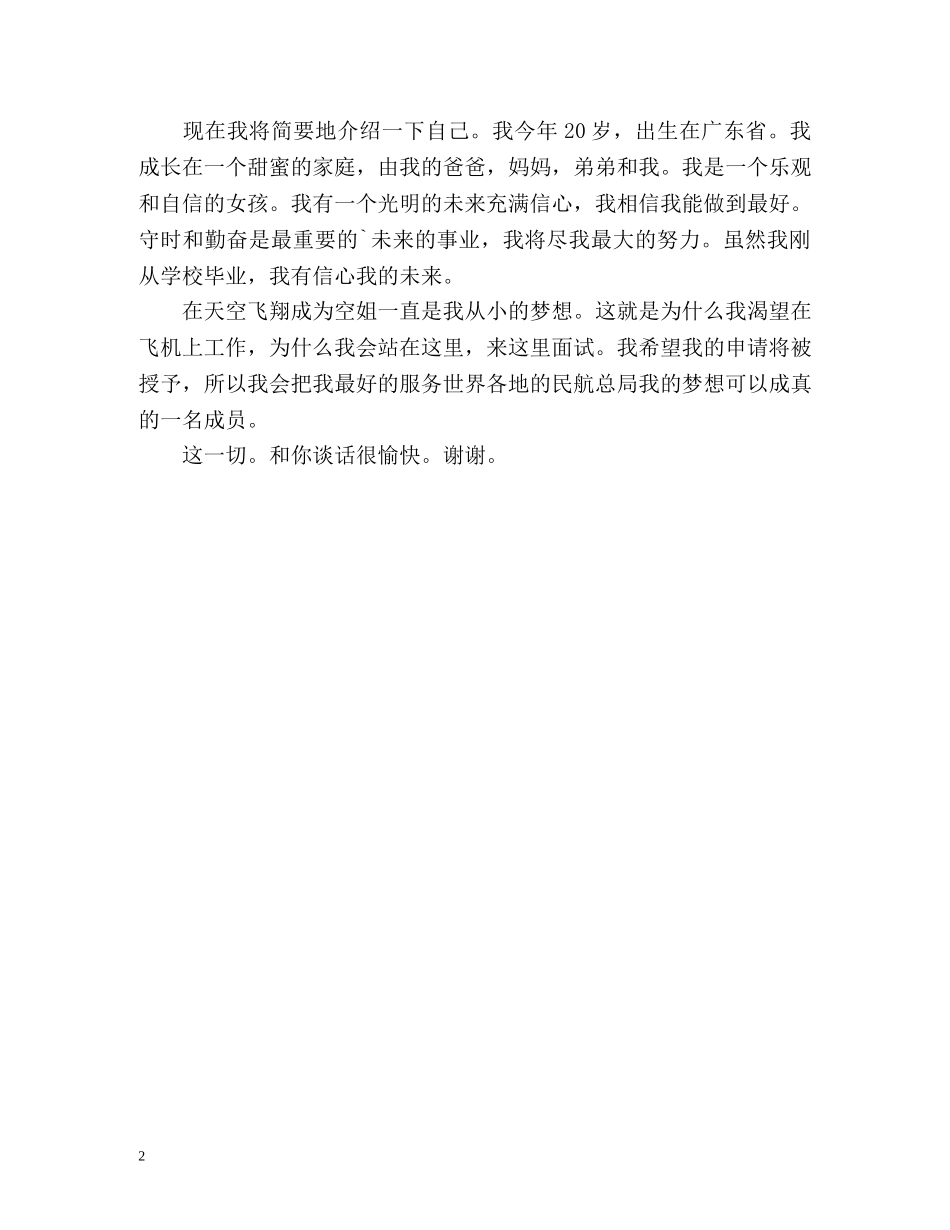 现在我将简要地介绍一下自己。我今年 20 岁，出生在广东省。我成长在一个甜蜜的家庭，由我的爸爸，妈妈，弟弟和我。我是一个乐观和自信的女孩。我有一个光明的未来充满信心，我相信我能做到最好。守时和勤奋是最重要的`未来的事业，我将尽我最大的努力。虽然我刚从学校毕业，我有信心我的未来。

在天空飞翔成为空姐一直是我从小的梦想。这就是为什么我渴望在飞机上工作，为什么我会站在这里，来这里面试。我希望我的申请将被授予，所以我会把我最好的服务世界各地的民航总局我的梦想可以成真的一名成员。

这一切。和你谈话很愉快。谢谢。

2